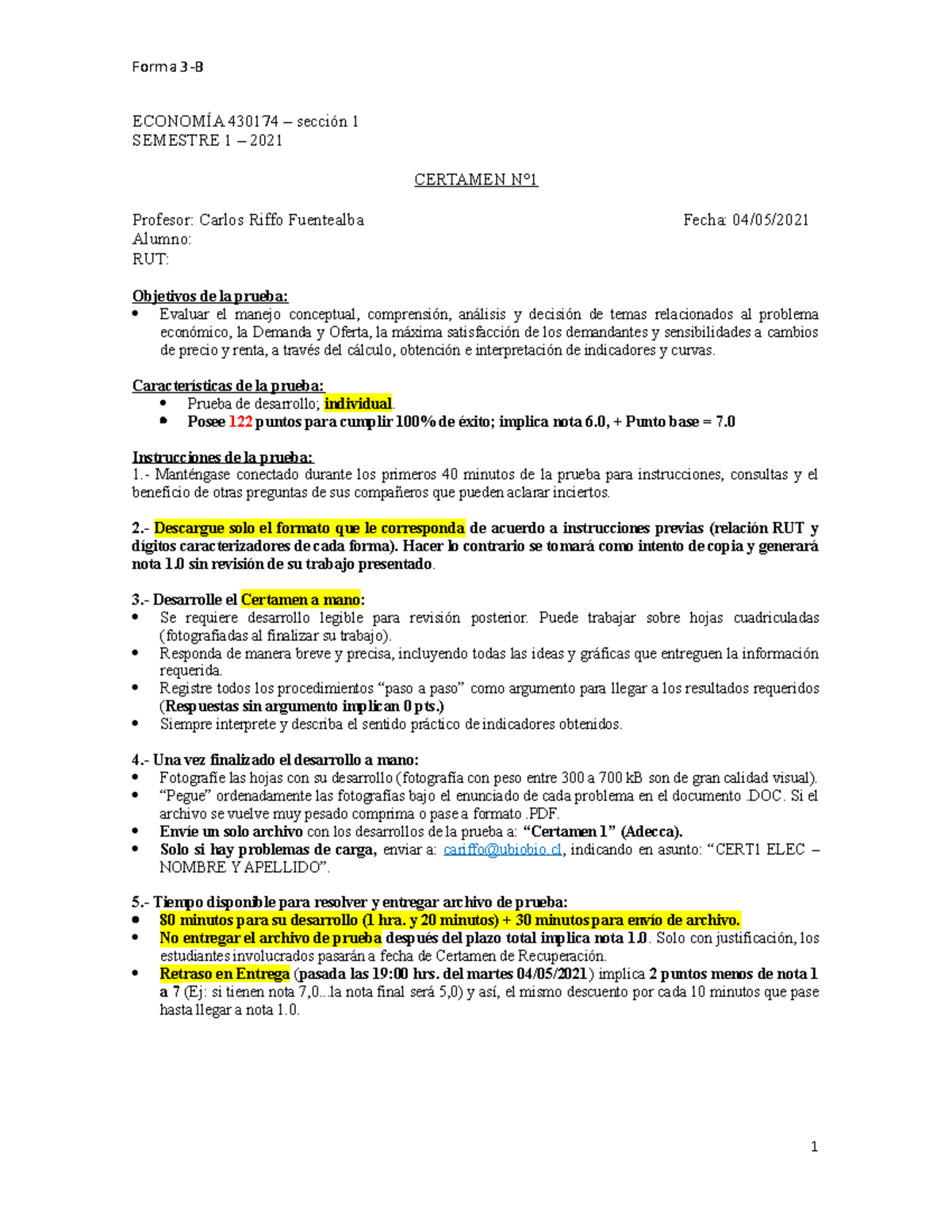 Forma 3-B

ECONOMÍA 430174 – sección 1
SEMESTRE 1 – 2021

CERTAMEN N°1

Profesor: Carlos Riffo Fuentealba
Fecha: 04/05/2021
Alumno:
RUT:

Objetivos de la prueba:
• Evaluar el manejo conceptual, comprensión, análisis y decisión de temas relacionados al problema económico, la Demanda y Oferta, la máxima satisfacción de los demandantes y sensibilidades a cambios de precio y renta, a través del cálculo, obtención e interpretación de indicadores y curvas.

Características de la prueba:
• Prueba de desarrollo; individual.
• Posee 122 puntos para cumplir 100% de éxito; implica nota 6.0, + Punto base = 7.0

Instrucciones de la prueba:
1.- Manténgase conectado durante los primeros 40 minutos de la prueba para instrucciones, consultas y el beneficio de otras preguntas de sus compañeros que pueden aclarar inciertos.

2.- Descargue solo el formato que le corresponda de acuerdo a instrucciones previas (relación RUT y dígitos caracterizadores de cada forma). Hacer lo contrario se tomará como intento de copia y generará nota 1.0 sin revisión de su trabajo presentado.

3.- Desarrolle el Certamen a mano:
• Se requiere desarrollo legible para revisión posterior. Puede trabajar sobre hojas cuadriculadas (fotografiadas al finalizar su trabajo).
• Responda de manera breve y precisa, incluyendo todas las ideas y gráficas que entreguen la información requerida.
• Registre todos los procedimientos “paso a paso” como argumento para llegar a los resultados requeridos (Respuestas sin argumento implican 0 pts.)
• Siempre interprete y describa el sentido práctico de indicadores obtenidos.

4.- Una vez finalizado el desarrollo a mano:
• Fotografíe las hojas con su desarrollo (fotografía con peso entre 300 a 700 kB son de gran calidad visual).
• “Pegue” ordenadamente las fotografías bajo el enunciado de cada problema en el documento .DOC. Si el archivo se vuelve muy pesado comprima o pase a formato .PDF.
• Envíe un solo archivo con los desarrollos de la prueba a: “Certamen 1” (Adecca).
• Solo si hay problemas de carga, enviar a: cariffo@ubiobio.cl, indicando en asunto: “CERT1 ELEC – NOMBRE Y APELLIDO”.

5.- Tiempo disponible para resolver y entregar archivo de prueba:
• 80 minutos para su desarrollo (1 hra. y 20 minutos) + 30 minutos para envío de archivo.
• No entregar el archivo de prueba después del plazo total implica nota 1.0. Solo con justificación, los estudiantes involucrados pasarán a fecha de Certamen de Recuperación.
• Retraso en Entrega (pasada las 19:00 hrs. del martes 04/05/2021) implica 2 puntos menos de nota 1 a 7 (Ej: si tienen nota 7,0...la nota final será 5,0) y así, el mismo descuento por cada 10 minutos que pase hasta llegar a nota 1.0.

1